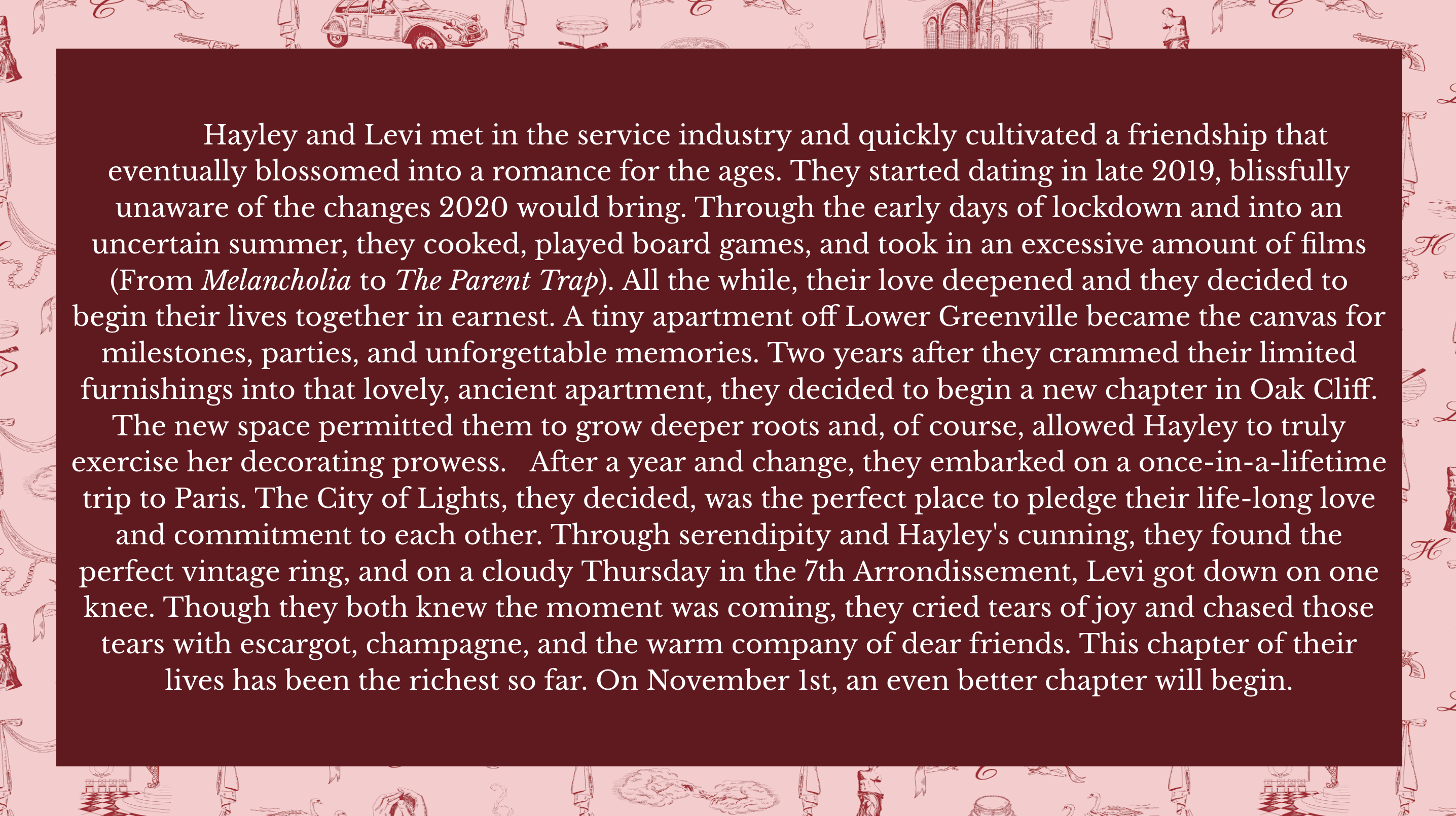 Hayley and Levi met in the service industry and quickly cultivated a friendship that eventually blossomed into a romance for the ages. They started dating in late 2019, blissfully unaware of the changes 2020 would bring. Through the early days of lockdown and into an uncertain summer, they cooked, played board games, and took in an excessive amount of films (From Melancholia to The Parent Trap). All the while, their love deepened and they decided to begin their lives together in earnest. A tiny apartment off Lower Greenville became the canvas for milestones, parties, and unforgettable memories. Two years after they crammed their limited furnishings into that lovely, ancient apartment, they decided to begin a new chapter in Oak Cliff. The new space permitted them to grow deeper roots and, of course, allowed Hayley to truly exercise her decorating prowess. After a year and change, they embarked on a once-in-a-lifetime trip to Paris. The City of Lights, they decided, was the perfect place to pledge their life-long love and commitment to each other. Through serendipity and Hayley's cunning, they found the perfect vintage ring, and on a cloudy Thursday in the 7th Arrondissement, Levi got down on one knee. Though they both knew the moment was coming, they cried tears of joy and chased those tears with escargot, champagne, and the warm company of dear friends. This chapter of their lives has been the richest so far. On November 1st, an even better chapter will begin.